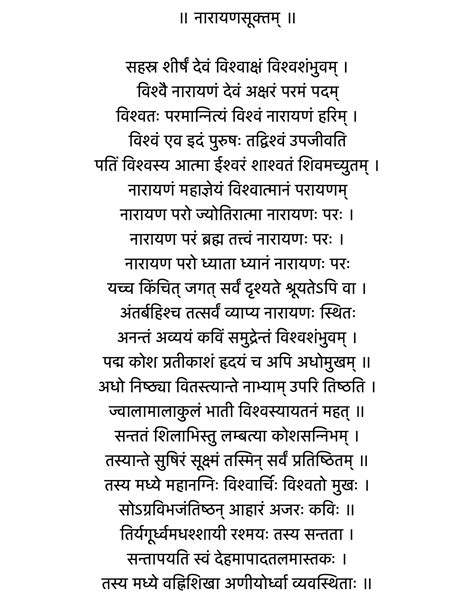 ॥ नारायणसूक्तम् ॥

सहस्त्र शीर्षं देवं विश्वाक्षं विश्वशंभुवम् ।
विश्वै नारायणं देवं अक्षरं परमं पदम्
विश्वतः परमान्नित्यं विश्वं नारायणं हरिम् ।
विश्वं एव इदं पुरुषः तद्विश्वं उपजीवति
पतिं विश्वस्य आत्मा ईश्वरं शाश्वतं शिवमच्युतम् ।
नारायणं महाज्ञेयं विश्वात्मानं परायणम्
नारायण परो ज्योतिरात्मा नारायणः परः ।
नारायण परं ब्रह्म तत्त्वं नारायणः परः ।
नारायण परो ध्याता ध्यानं नारायणः परः
यच्च किंचित् जगत् सर्वं दृश्यते श्रूयतेऽपि वा ।
अंतर्बहिश्च तत्सर्वं व्याप्य नारायणः स्थितः
अनन्तं अव्ययं कविं समुद्रेन्तं विश्वशंभुवम् ।
पद्म कोश प्रतीकाशं हृदयं च अपि अधोमुखम् ॥
अधो निष्ठ्या वितस्त्यान्ते नाभ्याम् उपरि तिष्ठति ।
ज्वालामालाकुलं भाती विश्वस्यायतनं महत् ॥
सन्ततं शिलाभिस्तु लम्बत्या कोशसन्निभम् ।
तस्यान्ते सुषिरं सूक्ष्मं तस्मिन् सर्वं प्रतिष्ठितम् ॥
तस्य मध्ये महानग्निः विश्वार्चिः विश्वतो मुखः ।
सोऽग्रविभजंतिष्ठन् आहारं अजरः कविः ॥
तिर्यगूर्ध्वमधश्शायी रश्मयः तस्य सन्तता ।
सन्तापयति स्वं देहमापादतलमास्तकः ।
तस्य मध्ये वह्निशिखा अणीयोर्ध्वा व्यवस्थिताः ॥